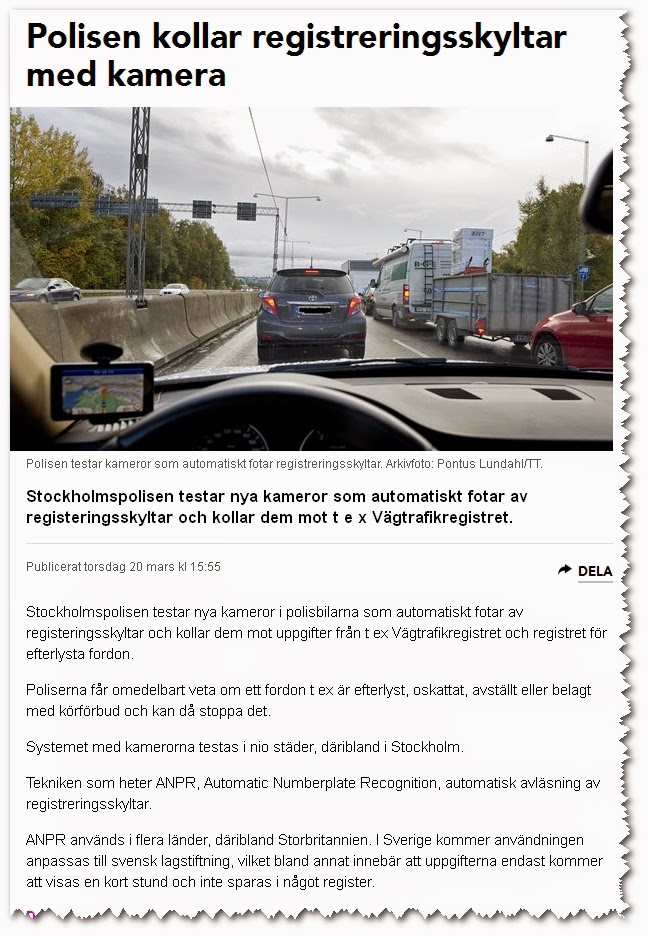 Polisen kollar registreringsskyltar med kamera

Polisen testar kameror som automatiskt fotar registreringsskyltar. Arkivfoto: Pontus Lundahl/TT.

Stockholmspolisen testar nya kameror som automatiskt fotar av registeringsskyltar och kollar dem mot t e x Vägtrafikregistret.

Publicerat torsdag 20 mars kl 15:55

DELA

Stockholmspolisen testar nya kameror i polisbilarna som automatiskt fotar av registeringsskyltar och kollar dem mot uppgifter från t ex Vägtrafikregistret och registret för efterlysta fordon.

Poliserna får omedelbart veta om ett fordon t ex är efterlyst, oskattat, avställt eller belagt med körförbud och kan då stoppa det.

Systemet med kamerorna testas i nio städer, däribland i Stockholm.

Tekniken som heter ANPR, Automatic Numberplate Recognition, automatisk avläsning av registreringsskyltar.

ANPR används i flera länder, däribland Storbritannien. I Sverige kommer användningen anpassas till svensk lagstiftning, vilket bland annat innebär att uppgifterna endast kommer att visas en kort stund och inte sparas i något register.